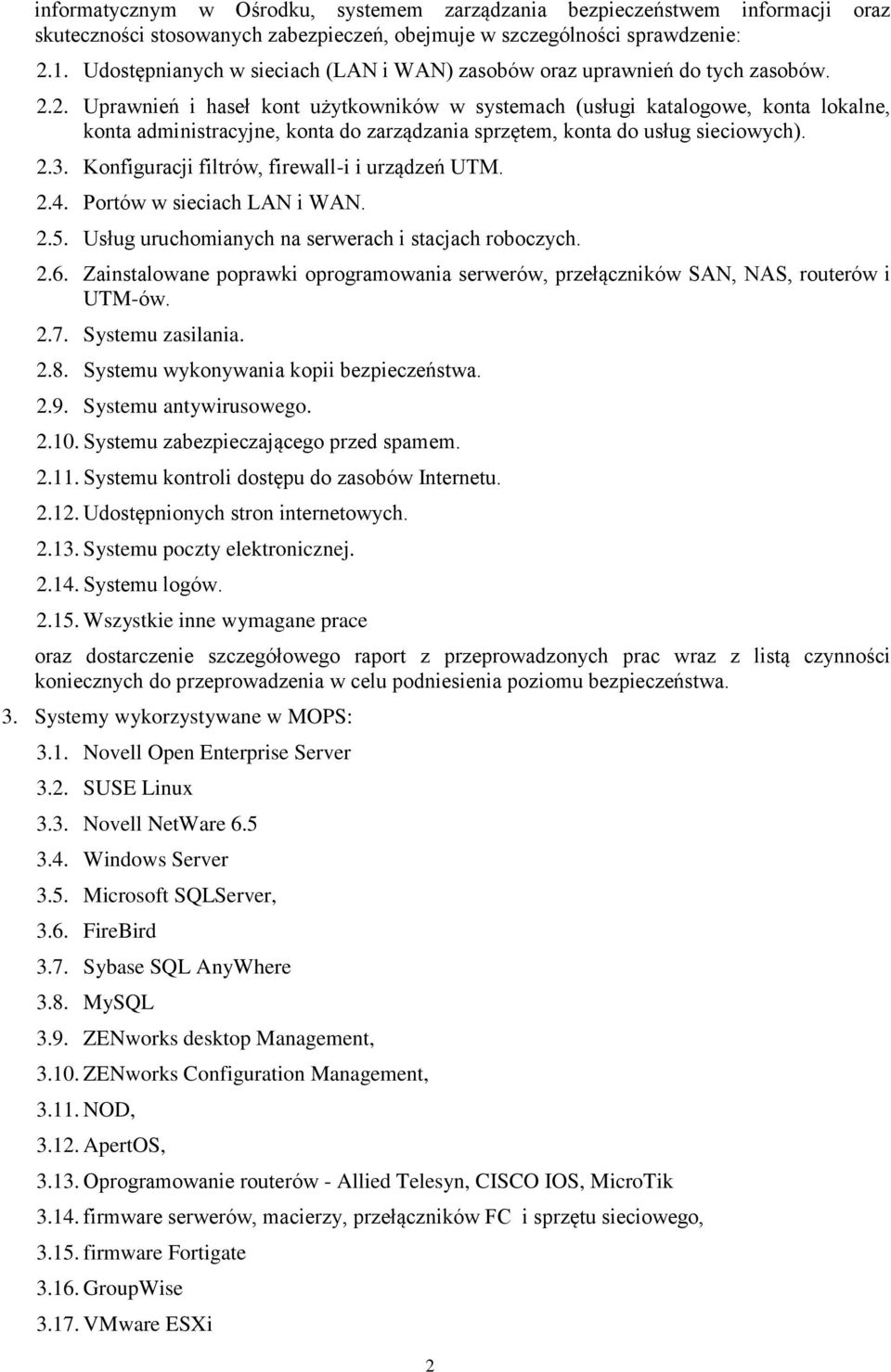 informatycznym w Ośrodku, systemem zarządzania bezpieczeństwem informacji oraz skuteczności stosowanych zabezpieczeń, obejmuje w szczególności sprawdzenie:

2.1. Udostępnianych w sieciach (LAN i WAN) zasobów oraz uprawnień do tych zasobów.

2.2. Uprawnień i haseł kont użytkowników w systemach (usługi katalogowe, konta lokalne, konta administracyjne, konta do zarządzania sprzętem, konta do usług sieciowych).

2.3. Konfiguracji filtrów, firewall-i i urządzeń UTM.

2.4. Portów w sieciach LAN i WAN.

2.5. Usług uruchomianych na serwerach i stacjach roboczych.

2.6. Zainstalowane poprawki oprogramowania serwerów, przełączników SAN, NAS, routerów i UTM-ów.

2.7. Systemu zasilania.

2.8. Systemu wykonywania kopii bezpieczeństwa.

2.9. Systemu antywirusowego.

2.10. Systemu zabezpieczającego przed spamem.

2.11. Systemu kontroli dostępu do zasobów Internetu.

2.12. Udostępnionych stron internetowych.

2.13. Systemu poczty elektronicznej.

2.14. Systemu logów.

2.15. Wszystkie inne wymagane prace

oraz dostarczenie szczegółowego raport z przeprowadzonych prac wraz z listą czynności koniecznych do przeprowadzenia w celu podniesienia poziomu bezpieczeństwa.

3. Systemy wykorzystywane w MOPS:

3.1. Novell Open Enterprise Server

3.2. SUSE Linux

3.3. Novell NetWare 6.5

3.4. Windows Server

3.5. Microsoft SQLServer,

3.6. FireBird

3.7. Sybase SQL AnyWhere

3.8. MySQL

3.9. ZENworks desktop Management,

3.10. ZENworks Configuration Management,

3.11. NOD,

3.12. ApertOS,

3.13. Oprogramowanie routerów - Allied Telesyn, CISCO IOS, MicroTik

3.14. firmware serwerów, macierzy, przełączników FC i sprzętu sieciowego,

3.15. firmware Fortigate

3.16. GroupWise

3.17. VMware ESXi

2